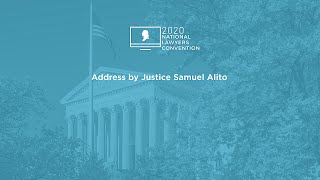 2020
NATIONAL
LAWYERS
CONVENTION

Address by Justice Samuel Alito